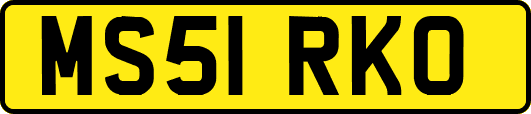 MS51 RKO